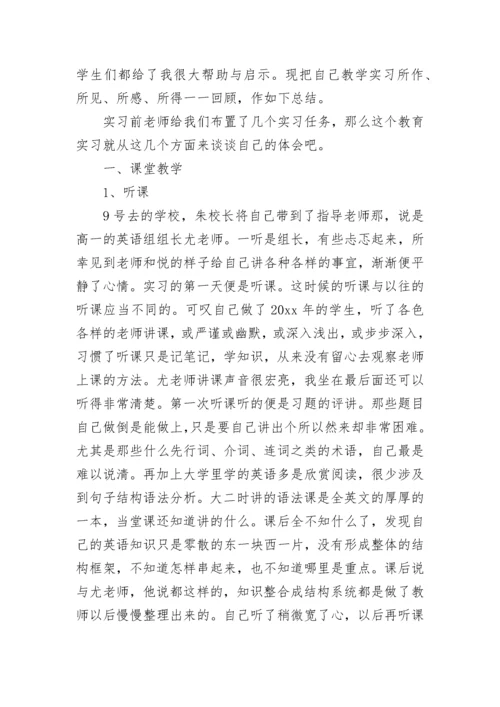 学生们都给了我很大帮助与启示。现把自己教学实习所作、所见、所感、所得一一回顾，作如下总结。

实习前老师给我们布置了几个实习任务，那么这个教育实习就从这几个方面来谈谈自己的体会吧。

一、课堂教学

1、听课

9号去的学校，朱校长将自己带到了指导老师那，说是高一的英语组组长尤老师。一听是组长，有些忐忑起来，所幸见到老师和悦的样子给自己讲各种各样的事宜，渐渐便平静了心情。实习的第一天便是听课。这时候的听课与以往的听课应当不同的。可叹自己做了20xx年的学生，听了各色各样的老师讲课，或严谨或幽默，或深入浅出，或步步深入，习惯了听课只是记笔记，学知识，从来没有留心去观察老师上课的方法。尤老师讲课声音很宏亮，我坐在最后面还可以听得非常清楚。第一次听课听的便是习题的评讲。那些题目自己做倒是能做上，只是要自己讲出个所以然来却非常困难。尤其是那些什么先行词、介词、连词之类的术语，自己最是难以说清。再加上大学里学的英语多是欣赏阅读，很少涉及到句子结构语法分析。大二时讲的语法课是全英文的厚厚的一本，当堂课还知道讲的什么。课后全不知什么了，发现自己的英语知识只是零散的东一块西一片，没有形成整体的结构框架，不知道怎样串起来，也不知道哪里是重点。课后说与尤老师，他说都这样的，知识整合成结构系统都是做了教师以后慢慢整理出来的。自己听了稍微宽了心，以后再听课